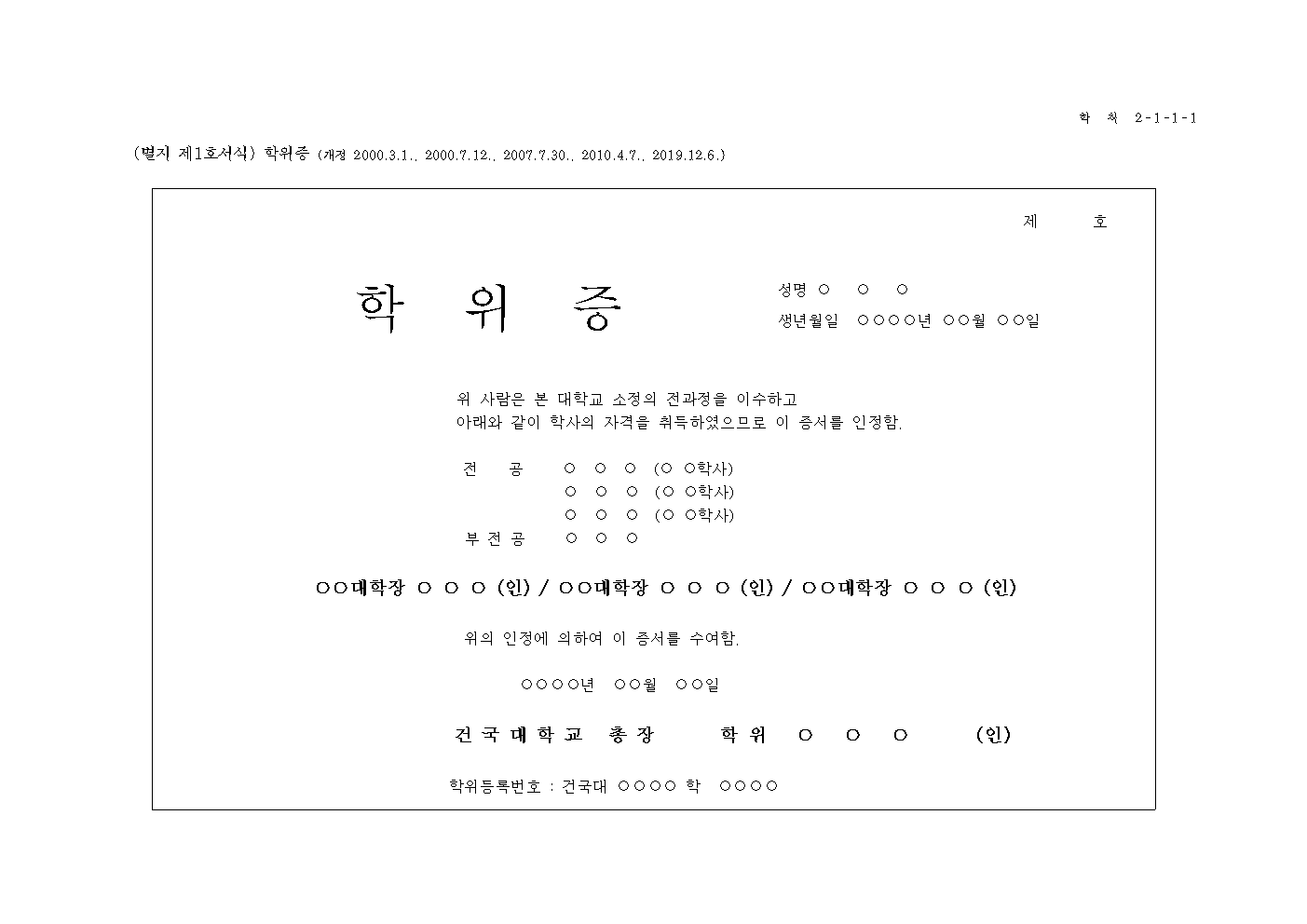 학 칙 2-1-1-1

(별지 제1호서식) 학위증 (개정 2000.3.1., 2000.7.12., 2007.7.30., 2010.4.7., 2019.12.6.)

제 호

학 위 증

성명 ○ ○ ○
생년월일 ○○○○년 ○○월 ○○일

위 사람은 본 대학교 소정의 전과정을 이수하고
아래와 같이 학사의 자격을 취득하였으므로 이 증서를 인정함.

전 공 ○ ○ ○ (○ ○학사)
○ ○ ○ (○ ○학사)
○ ○ ○ (○ ○학사)
부 전 공 ○ ○ ○

○○대학장 ○ ○ ○ (인) / ○○대학장 ○ ○ ○ (인) / ○○대학장 ○ ○ ○ (인)

위의 인정에 의하여 이 증서를 수여함.

○○○○년 ○○월 ○○일

건 국 대 학 교 총 장 학 위 ○ ○ ○ (인)

학위등록번호 : 건국대 ○○○○ 학 ○○○○